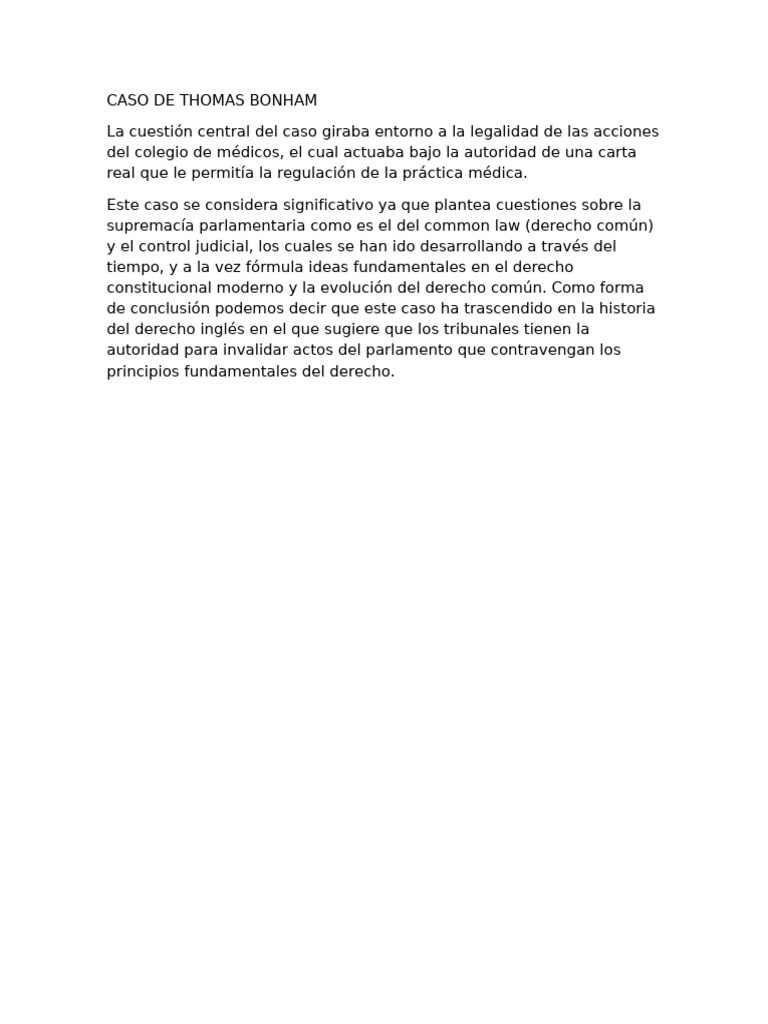 CASO DE THOMAS BONHAM

La cuestión central del caso giraba entorno a la legalidad de las acciones del colegio de médicos, el cual actuaba bajo la autoridad de una carta real que le permitía la regulación de la práctica médica.

Este caso se considera significativo ya que plantea cuestiones sobre la supremacía parlamentaria como es el del common law (derecho común) y el control judicial, los cuales se han ido desarrollando a través del tiempo, y a la vez fórmula ideas fundamentales en el derecho constitucional moderno y la evolución del derecho común. Como forma de conclusión podemos decir que este caso ha trascendido en la historia del derecho inglés en el que sugiere que los tribunales tienen la autoridad para invalidar actos del parlamento que contravengan los principios fundamentales del derecho.